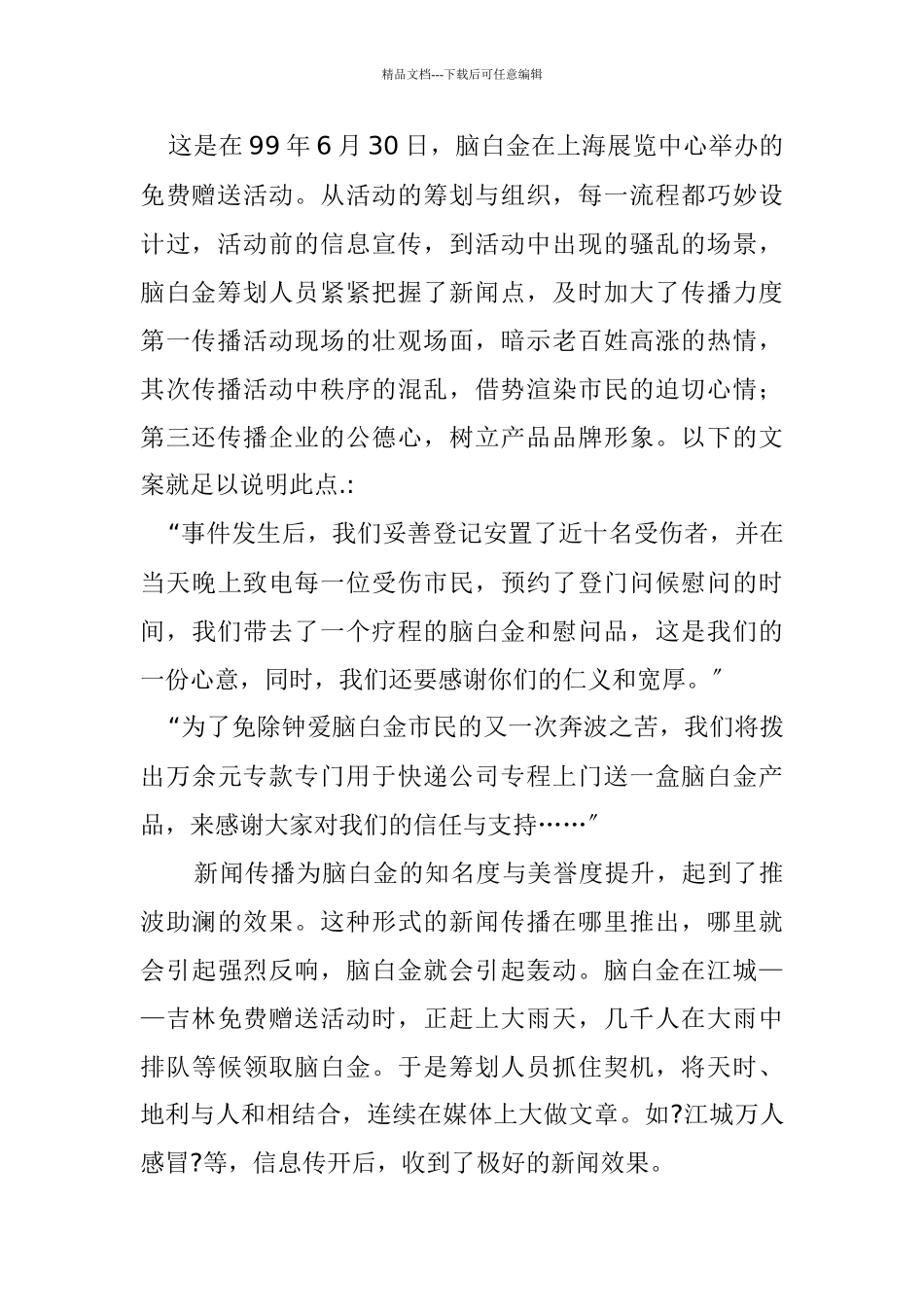 精品文档---下载后可任意编辑

这是在99年6月30日，脑白金在上海展览中心举办的免费赠送活动。从活动的筹划与组织，每一流程都巧妙设计过，活动前的信息宣传，到活动中出现的骚乱的场景，脑白金筹划人员紧紧把握了新闻点，及时加大了传播力度第一传播活动现场的壮观场面，暗示老百姓高涨的热情，其次传播活动中秩序的混乱，借势渲染市民的迫切心情；第三还传播企业的公德心，树立产品品牌形象。以下的文案就足以说明此点.:

“事件发生后，我们妥善登记安置了近十名受伤者，并在当天晚上致电每一位受伤市民，预约了登门问候慰问的时间，我们带去了一个疗程的脑白金和慰问品，这是我们的一份心意，同时，我们还要感谢你们的仁义和宽厚。”

“为了免除钟爱脑白金市民的又一次奔波之苦，我们将拨出万余元专款专门用于快递公司专程上门送一盒脑白金产品，来感谢大家对我们的信任与支持……”

新闻传播为脑白金的知名度与美誉度提升，起到了推波助澜的效果。这种形式的新闻传播在哪里推出，哪里就会引起强烈反响，脑白金就会引起轰动。脑白金在江城——吉林免费赠送活动时，正赶上大雨天，几千人在大雨中排队等候领取脑白金。于是筹划人员抓住契机，将天时、地利与人和相结合，连续在媒体上大做文章。如?江城万人感冒?等，信息传开后，收到了极好的新闻效果。